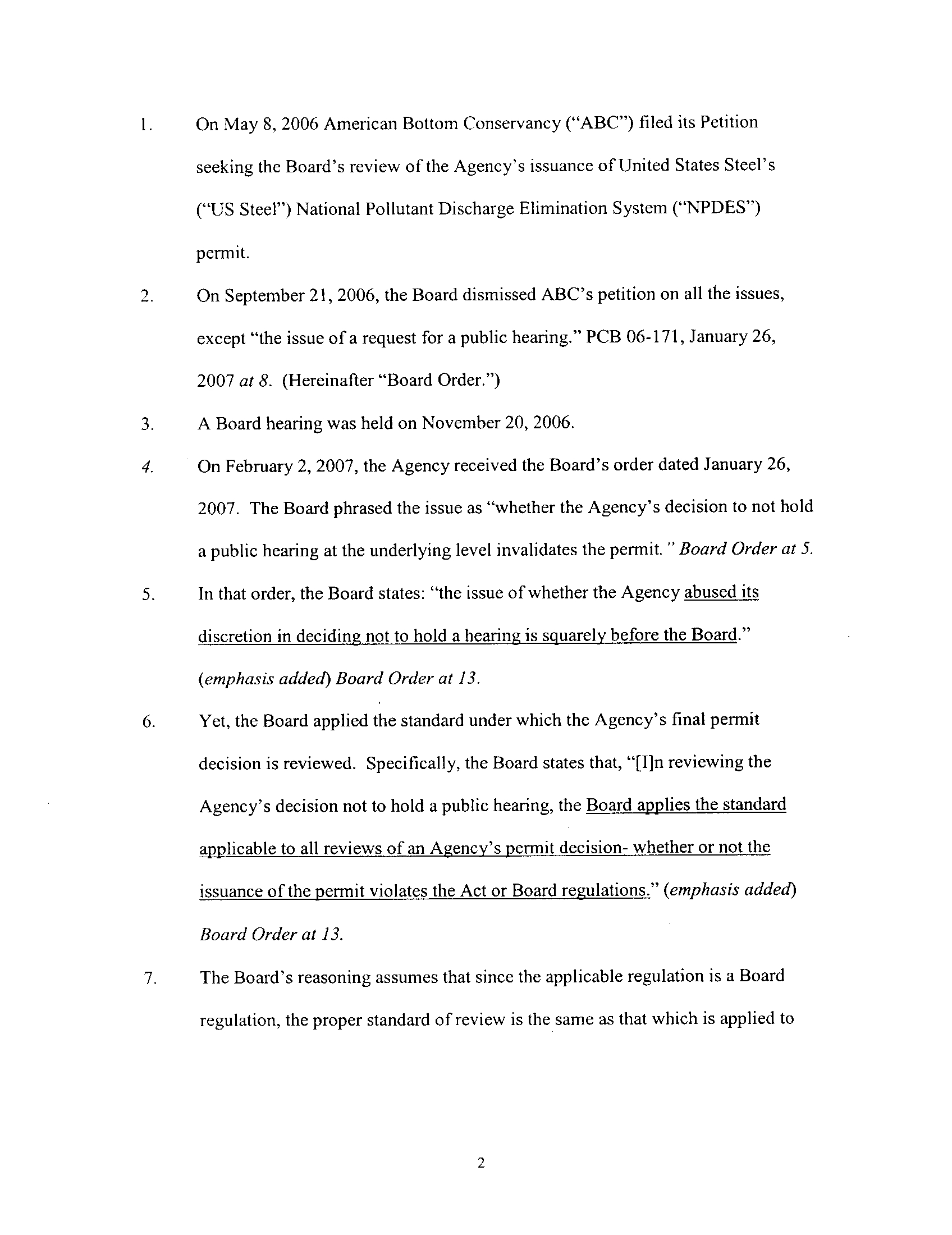 1. On May 8, 2006 American Bottom Conservancy ("ABC") filed its Petition seeking the Board's review of the Agency's issuance of United States Steel's ("US Steel") National Pollutant Discharge Elimination System ("NPDES") permit.

2. On September 21, 2006, the Board dismissed ABC's petition on all the issues, except "the issue of a request for a public hearing." PCB 06-171, January 26, 2007 at 8. (Hereinafter "Board Order.")

3. A Board hearing was held on November 20, 2006.

4. On February 2, 2007, the Agency received the Board's order dated January 26, 2007. The Board phrased the issue as "whether the Agency's decision to not hold a public hearing at the underlying level invalidates the permit." Board Order at 5.

5. In that order, the Board states: "the issue of whether the Agency abused its discretion in deciding not to hold a hearing is squarely before the Board." (emphasis added) Board Order at 13.

6. Yet, the Board applied the standard under which the Agency's final permit decision is reviewed. Specifically, the Board states that, "[I]n reviewing the Agency's decision not to hold a public hearing, the Board applies the standard applicable to all reviews of an Agency's permit decision- whether or not the issuance of the permit violates the Act or Board regulations." (emphasis added) Board Order at 13.

7. The Board's reasoning assumes that since the applicable regulation is a Board regulation, the proper standard of review is the same as that which is applied to

2